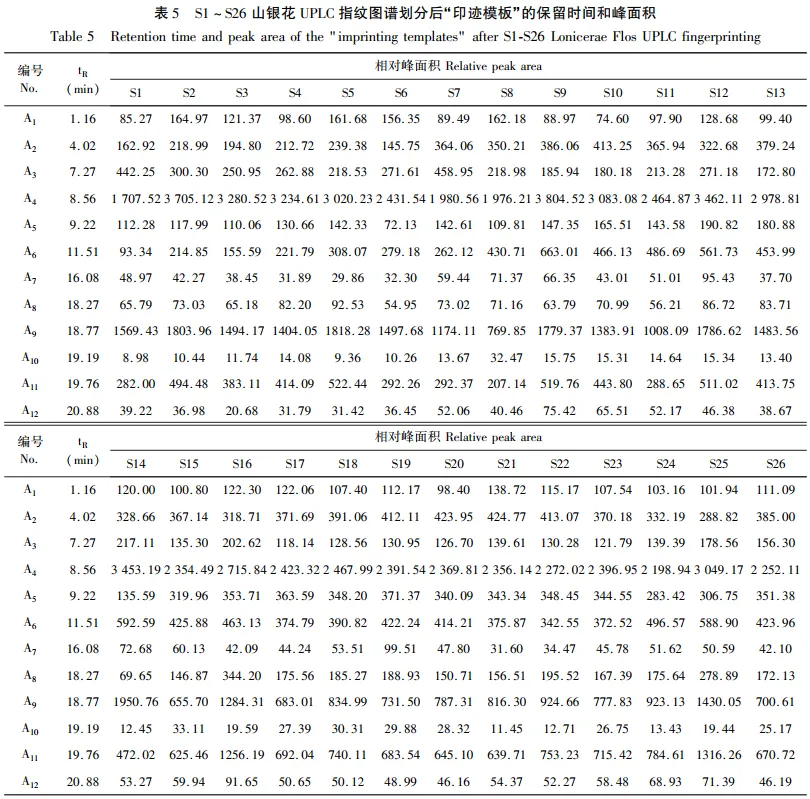 表5 S1～S26山银花UPLC指纹图谱划分后“印迹模板”的保留时间和峰面积
Table 5 Retention time and peak area of the "imprinting templates" after S1-S26 Lonicerae Flos UPLC fingerprinting

| 编号 No. | $t_R$ (min) | 相对峰面积 Relative peak area | | | | | | | | | | | | |
|---|---|---|---|---|---|---|---|---|---|---|---|---|---|---|
| | | S1 | S2 | S3 | S4 | S5 | S6 | S7 | S8 | S9 | S10 | S11 | S12 | S13 |
| $A_1$ | 1.16 | 85.27 | 164.97 | 121.37 | 98.60 | 161.68 | 156.35 | 89.49 | 162.18 | 88.97 | 74.60 | 97.90 | 128.68 | 99.40 |
| $A_2$ | 4.02 | 162.92 | 218.99 | 194.80 | 212.72 | 239.38 | 145.75 | 364.06 | 350.21 | 386.06 | 413.25 | 365.94 | 322.68 | 379.24 |
| $A_3$ | 7.27 | 442.25 | 300.30 | 250.95 | 262.88 | 218.53 | 271.61 | 458.95 | 218.98 | 185.94 | 180.18 | 213.28 | 271.18 | 172.80 |
| $A_4$ | 8.56 | 1 707.52 | 3 705.12 | 3 280.52 | 3 234.61 | 3 020.23 | 2 431.54 | 1 980.56 | 1 976.21 | 3 804.52 | 3 083.08 | 2 464.87 | 3 462.11 | 2 978.81 |
| $A_5$ | 9.22 | 112.28 | 117.99 | 110.06 | 130.66 | 142.33 | 72.13 | 142.61 | 109.81 | 147.35 | 165.51 | 143.58 | 190.82 | 180.88 |
| $A_6$ | 11.51 | 93.34 | 214.85 | 155.59 | 221.79 | 308.07 | 279.18 | 262.12 | 430.71 | 663.01 | 466.13 | 486.69 | 561.73 | 453.99 |
| $A_7$ | 16.08 | 48.97 | 42.27 | 38.45 | 31.89 | 29.86 | 32.30 | 59.44 | 71.37 | 66.35 | 43.01 | 51.01 | 95.43 | 37.70 |
| $A_8$ | 18.27 | 65.79 | 73.03 | 65.18 | 82.20 | 92.53 | 54.95 | 73.02 | 71.16 | 63.79 | 70.99 | 56.21 | 86.72 | 83.71 |
| $A_9$ | 18.77 | 1569.43 | 1803.96 | 1494.17 | 1404.05 | 1818.28 | 1497.68 | 1174.11 | 769.85 | 1779.37 | 1383.91 | 1008.09 | 1786.62 | 1483.56 |
| $A_{10}$ | 19.19 | 8.98 | 10.44 | 11.74 | 14.08 | 9.36 | 10.26 | 13.67 | 32.47 | 15.75 | 15.31 | 14.64 | 15.34 | 13.40 |
| $A_{11}$ | 19.76 | 282.00 | 494.48 | 383.11 | 414.09 | 522.44 | 292.26 | 292.37 | 207.14 | 519.76 | 443.80 | 288.65 | 511.02 | 413.75 |
| $A_{12}$ | 20.88 | 39.22 | 36.98 | 20.68 | 31.79 | 31.42 | 36.45 | 52.06 | 40.46 | 75.42 | 65.51 | 52.17 | 46.38 | 38.67 |

| 编号 No. | $t_R$ (min) | 相对峰面积 Relative peak area | | | | | | | | | | | | |
|---|---|---|---|---|---|---|---|---|---|---|---|---|---|---|
| | | S14 | S15 | S16 | S17 | S18 | S19 | S20 | S21 | S22 | S23 | S24 | S25 | S26 |
| $A_1$ | 1.16 | 120.00 | 100.80 | 122.30 | 122.06 | 107.40 | 112.17 | 98.40 | 138.72 | 115.17 | 107.54 | 103.16 | 101.94 | 111.09 |
| $A_2$ | 4.02 | 328.66 | 367.14 | 318.71 | 371.69 | 391.06 | 412.11 | 423.95 | 424.77 | 413.07 | 370.18 | 332.19 | 288.82 | 385.00 |
| $A_3$ | 7.27 | 217.11 | 135.30 | 202.62 | 118.14 | 128.56 | 130.95 | 126.70 | 139.61 | 130.28 | 121.79 | 139.39 | 178.56 | 156.30 |
| $A_4$ | 8.56 | 3 453.19 | 2 354.49 | 2 715.84 | 2 423.32 | 2 467.99 | 2 391.54 | 2 369.81 | 2 356.14 | 2 272.02 | 2 396.95 | 2 198.94 | 3 049.17 | 2 252.11 |
| $A_5$ | 9.22 | 135.59 | 319.96 | 353.71 | 363.59 | 348.20 | 371.37 | 340.09 | 343.34 | 348.45 | 344.55 | 283.42 | 306.75 | 351.38 |
| $A_6$ | 11.51 | 592.59 | 425.88 | 463.13 | 374.79 | 390.82 | 422.24 | 414.21 | 375.87 | 342.55 | 372.52 | 496.57 | 588.90 | 423.96 |
| $A_7$ | 16.08 | 72.68 | 60.13 | 42.09 | 44.24 | 53.51 | 99.51 | 47.80 | 31.60 | 34.47 | 45.78 | 51.62 | 50.59 | 42.10 |
| $A_8$ | 18.27 | 69.65 | 146.87 | 344.20 | 175.56 | 185.27 | 188.93 | 150.71 | 156.51 | 195.52 | 167.39 | 175.64 | 278.89 | 172.13 |
| $A_9$ | 18.77 | 1950.76 | 655.70 | 1284.31 | 683.01 | 834.99 | 731.50 | 787.31 | 816.30 | 924.66 | 777.83 | 923.13 | 1430.05 | 700.61 |
| $A_{10}$ | 19.19 | 12.45 | 33.11 | 19.59 | 27.39 | 30.31 | 29.88 | 28.32 | 11.45 | 12.71 | 26.75 | 13.43 | 19.44 | 25.17 |
| $A_{11}$ | 19.76 | 472.02 | 625.46 | 1256.19 | 692.04 | 740.11 | 683.54 | 645.10 | 639.71 | 753.23 | 715.42 | 784.61 | 1316.26 | 670.72 |
| $A_{12}$ | 20.88 | 53.27 | 59.94 | 91.65 | 50.65 | 50.12 | 48.99 | 46.16 | 54.37 | 52.27 | 58.48 | 68.93 | 71.39 | 46.19 |